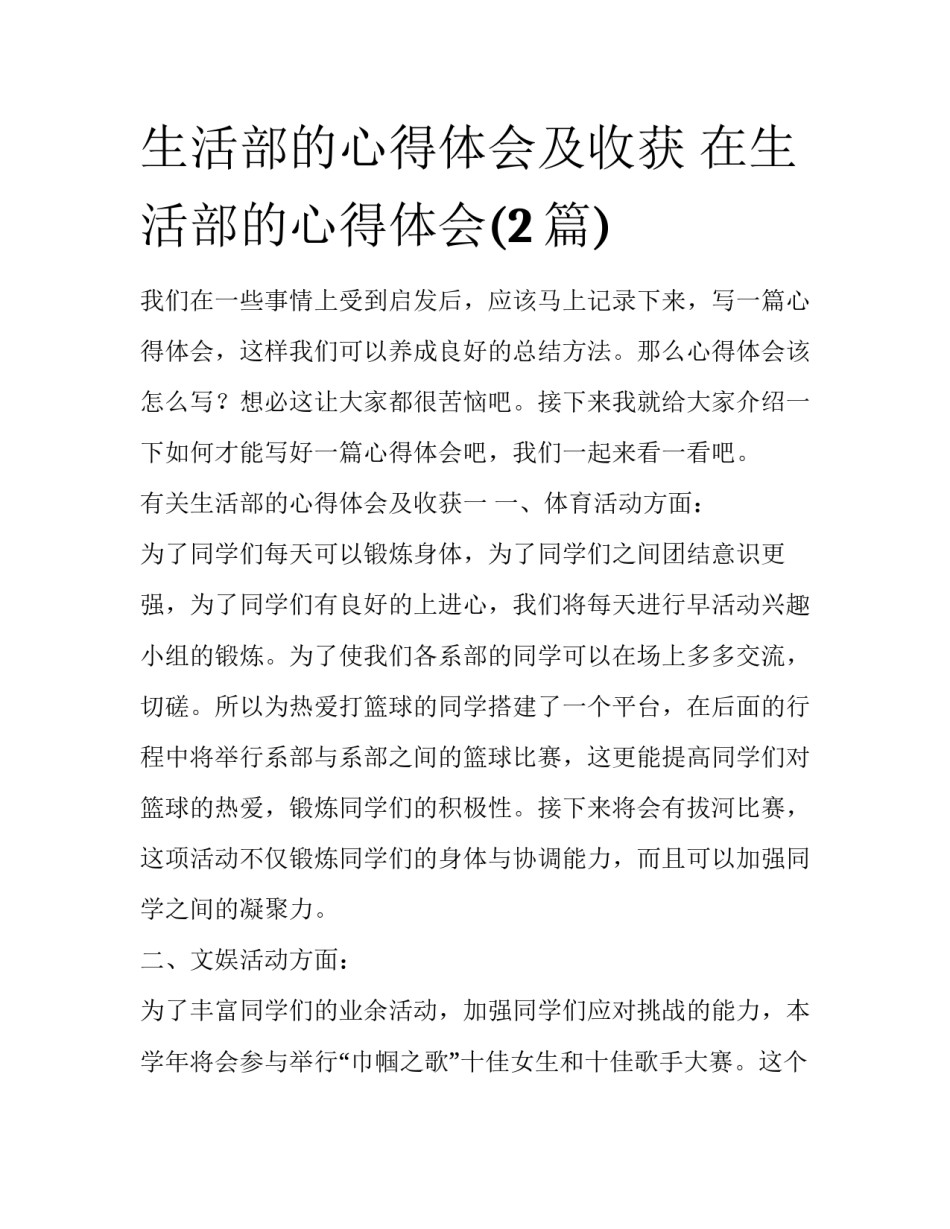 生活部的心得体会及收获 在生活部的心得体会(2 篇)

我们在一些事情上受到启发后，应该马上记录下来，写一篇心得体会，这样我们可以养成良好的总结方法。那么心得体会该怎么写？想必这让大家都很苦恼吧。接下来我就给大家介绍一下如何才能写好一篇心得体会吧，我们一起来看一看吧。

有关生活部的心得体会及收获一 一、体育活动方面：

为了同学们每天可以锻炼身体，为了同学们之间团结意识更强，为了同学们有良好的上进心，我们将每天进行早活动兴趣小组的锻炼。为了使我们各系部的同学可以在场上多多交流，切磋。所以为热爱打篮球的同学搭建了一个平台，在后面的行程中将举行系部与系部之间的篮球比赛，这更能提高同学们对篮球的热爱，锻炼同学们的积极性。接下来将会有拔河比赛，这项活动不仅锻炼同学们的身体与协调能力，而且可以加强同学之间的凝聚力。

二、文娱活动方面：

为了丰富同学们的业余活动，加强同学们应对挑战的能力，本学年将会参与举行“巾帼之歌”十佳女生和十佳歌手大赛。这个